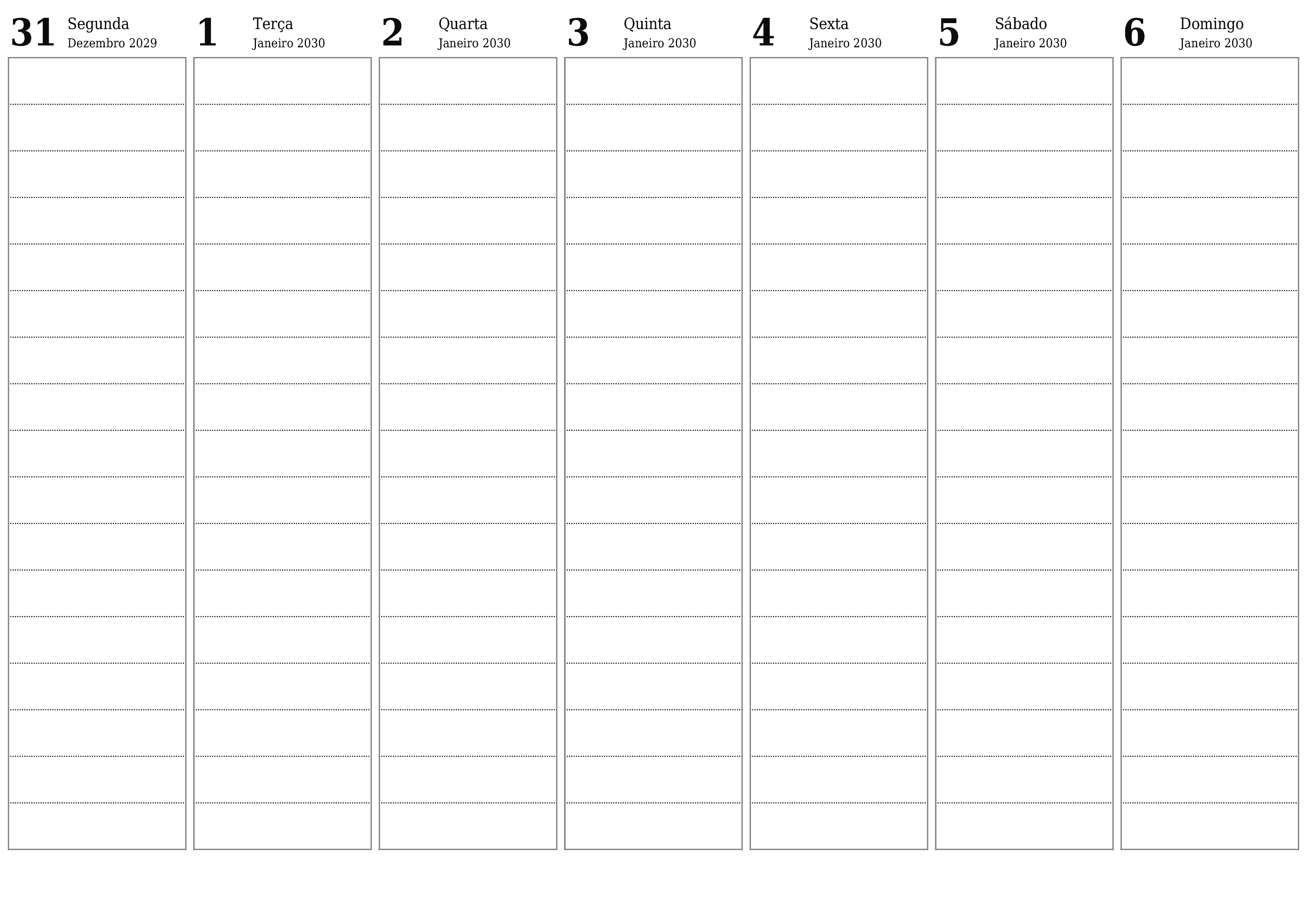 31 Segunda
Dezembro 2029

1 Terça
Janeiro 2030

2 Quarta
Janeiro 2030

3 Quinta
Janeiro 2030

4 Sexta
Janeiro 2030

5 Sábado
Janeiro 2030

6 Domingo
Janeiro 2030